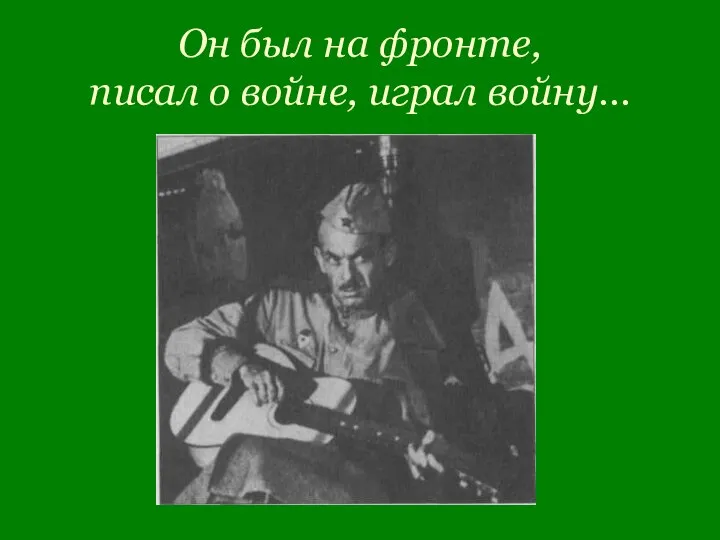 Он был на фронте,
писал о войне, играл войну…